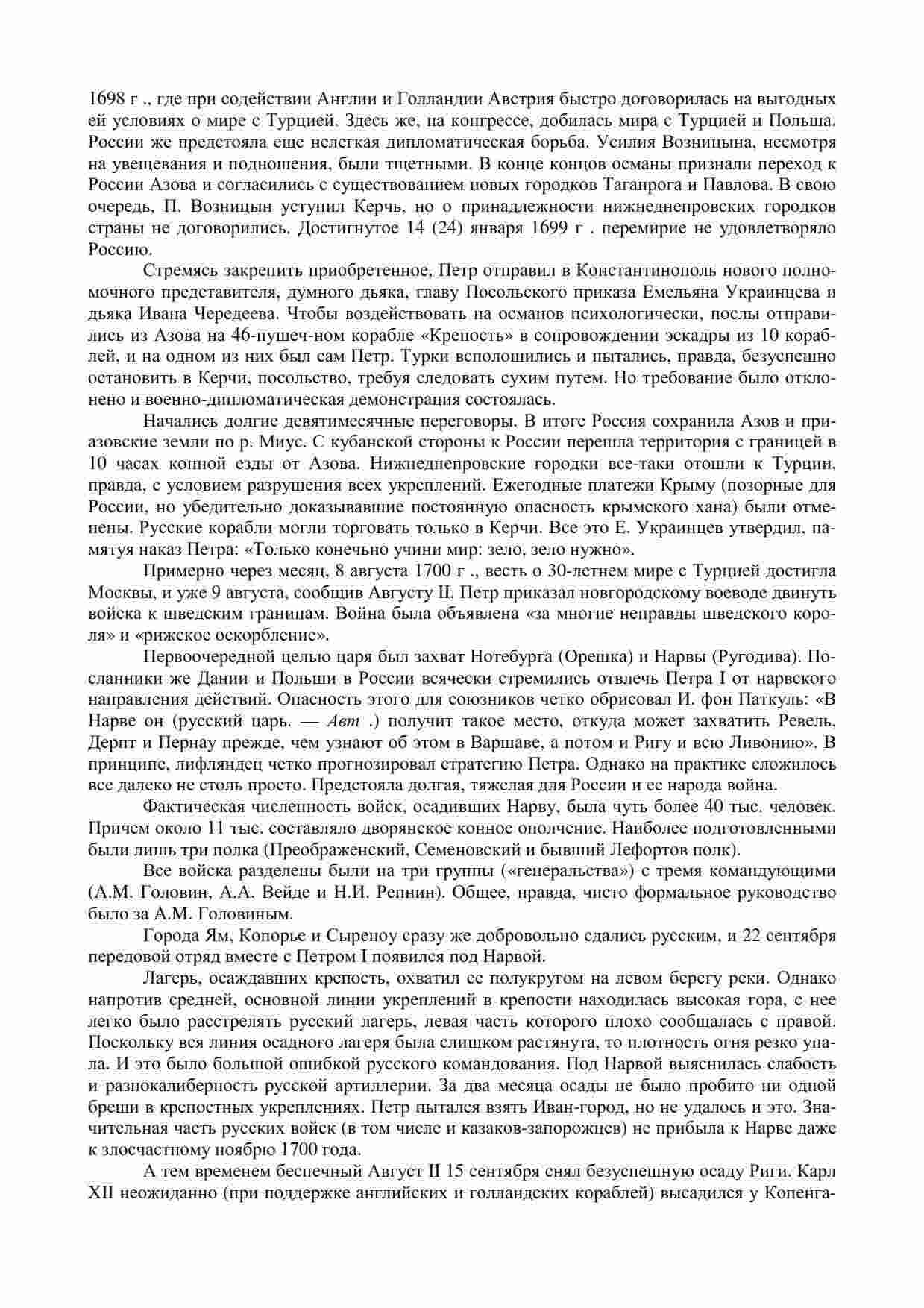 1698 г ., где при содействии Англии и Голландии Австрия быстро договорилась на выгодных ей условиях о мире с Турцией. Здесь же, на конгрессе, добилась мира с Турцией и Польша. России же предстояла еще нелегкая дипломатическая борьба. Усилия Возницына, несмотря на увещевания и подношения, были тщетными. В конце концов османы признали переход к России Азова и согласились с существованием новых городков Таганрога и Павлова. В свою очередь, П. Возницын уступил Керчь, но о принадлежности нижнеднепровских городков страны не договорились. Достигнутое 14 (24) января 1699 г . перемирие не удовлетворяло Россию.

Стремясь закрепить приобретенное, Петр отправил в Константинополь нового полномочного представителя, думного дьяка, главу Посольского приказа Емельяна Украинцева и дьяка Ивана Чередеева. Чтобы воздействовать на османов психологически, послы отправились из Азова на 46-пушеч-ном корабле «Крепость» в сопровождении эскадры из 10 кораблей, и на одном из них был сам Петр. Турки всполошились и пытались, правда, безуспешно остановить в Керчи, посольство, требуя следовать сухим путем. Но требование было отклонено и военно-дипломатическая демонстрация состоялась.

Начались долгие девятимесячные переговоры. В итоге Россия сохранила Азов и приазовские земли по р. Миус. С кубанской стороны к России перешла территория с границей в 10 часах конной езды от Азова. Нижнеднепровские городки все-таки отошли к Турции, правда, с условием разрушения всех укреплений. Ежегодные платежи Крыму (позорные для России, но убедительно доказывавшие постоянную опасность крымского хана) были отменены. Русские корабли могли торговать только в Керчи. Все это Е. Украинцев утвердил, памятуя наказ Петра: «Только конечно учини мир: зело, зело нужно».

Примерно через месяц, 8 августа 1700 г ., весть о 30-летнем мире с Турцией достигла Москвы, и уже 9 августа, сообщив Августу II, Петр приказал новгородскому воеводе двинуть войска к шведским границам. Война была объявлена «за многие неправды шведского короля» и «рижское оскорбление».

Первоочередной целью царя был захват Нотебурга (Орешка) и Нарвы (Ругодива). Посланники же Дании и Польши в России всячески стремились отвлечь Петра I от нарвского направления действий. Опасность этого для союзников четко обрисовал И. фон Паткуль: «В Нарве он (русский царь. — Авт .) получит такое место, откуда может захватить Ревель, Дерпт и Пернау прежде, чем узнают об этом в Варшаве, а потом и Ригу и всю Ливонию». В принципе, лифляндец четко прогнозировал стратегию Петра. Однако на практике сложилось все далеко не столь просто. Предстояла долгая, тяжелая для России и ее народа война.

Фактическая численность войск, осадивших Нарву, была чуть более 40 тыс. человек. Причем около 11 тыс. составляло дворянское конное ополчение. Наиболее подготовленными были лишь три полка (Преображенский, Семеновский и бывший Лефортов полк).

Все войска разделены были на три группы («генеральства») с тремя командующими (А.М. Головин, А.А. Вейде и Н.И. Репнин). Общее, правда, чисто формальное руководство было за А.М. Головиным.

Города Ям, Копорье и Сыреноу сразу же добровольно сдались русским, и 22 сентября передовой отряд вместе с Петром I появился под Нарвой.

Лагерь, осаждавших крепость, охватил ее полукругом на левом берегу реки. Однако напротив средней, основной линии укреплений в крепости находилась высокая гора, с нее легко было расстрелять русский лагерь, левая часть которого плохо сообщалась с правой. Поскольку вся линия осадного лагеря была слишком растянута, то плотность огня резко упала. И это было большой ошибкой русского командования. Под Нарвой выяснилась слабость и разнокалиберность русской артиллерии. За два месяца осады не было пробито ни одной бреши в крепостных укреплениях. Петр пытался взять Иван-город, но не удалось и это. Значительная часть русских войск (в том числе и казаков-запорожцев) не прибыла к Нарве даже к злосчастному ноябрю 1700 года.

А тем временем беспечный Август II 15 сентября снял безуспешную осаду Риги. Карл XII неожиданно (при поддержке английских и голландских кораблей) высадился у Копенга-